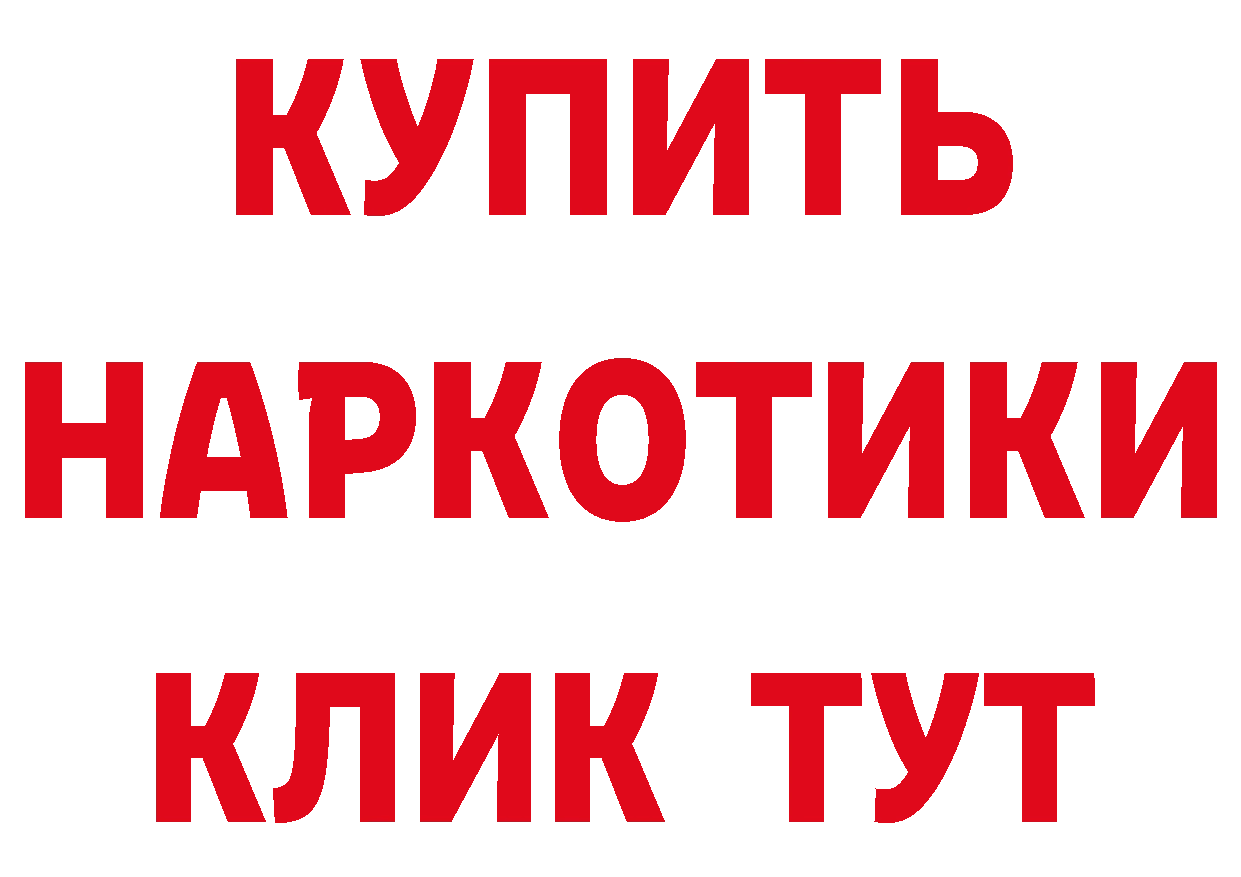 КУПИТЬ НАРКОТИКИ КЛИК ТУТ